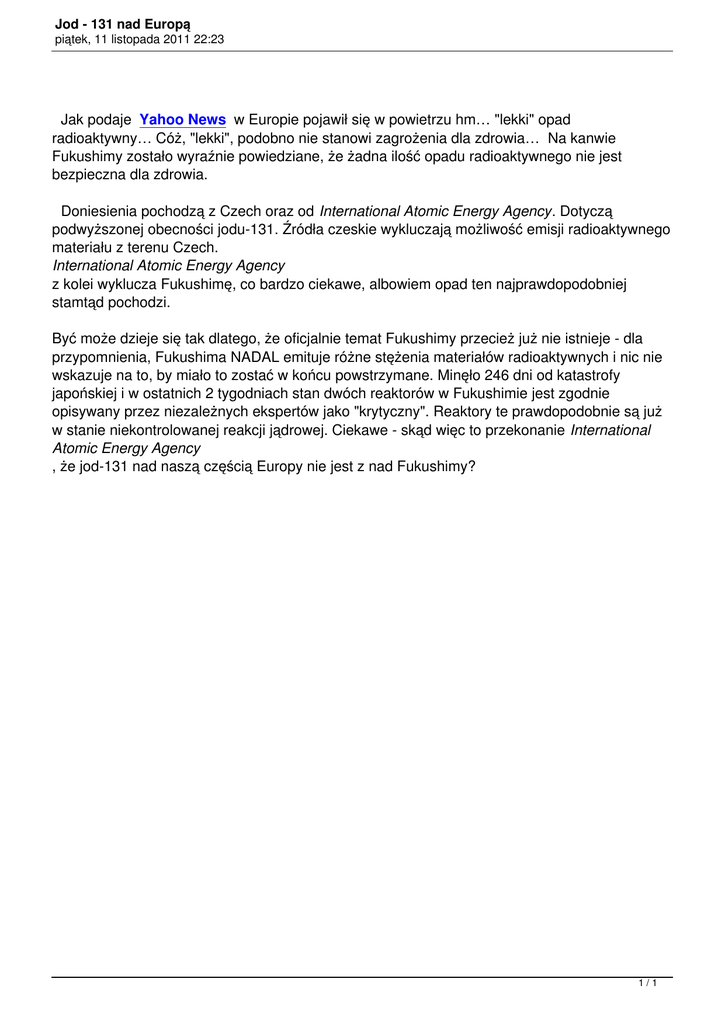 Jod - 131 nad Europą
piątek, 11 listopada 2011 22:23

Jak podaje Yahoo News w Europie pojawił się w powietrzu hm… "lekki" opad radioaktywny… Cóż, "lekki", podobno nie stanowi zagrożenia dla zdrowia… Na kanwie Fukushimy zostało wyraźnie powiedziane, że żadna ilość opadu radioaktywnego nie jest bezpieczna dla zdrowia.

Doniesienia pochodzą z Czech oraz od International Atomic Energy Agency. Dotyczą podwyższonej obecności jodu-131. Źródła czeskie wykluczają możliwość emisji radioaktywnego materiału z terenu Czech.
International Atomic Energy Agency
z kolei wyklucza Fukushimę, co bardzo ciekawe, albowiem opad ten najprawdopodobniej stamtąd pochodzi.

Być może dzieje się tak dlatego, że oficjalnie temat Fukushimy przecież już nie istnieje - dla przypomnienia, Fukushima NADAL emituje różne stężenia materiałów radioaktywnych i nic nie wskazuje na to, by miało to zostać w końcu powstrzymane. Minęło 246 dni od katastrofy japońskiej i w ostatnich 2 tygodniach stan dwóch reaktorów w Fukushimie jest zgodnie opisywany przez niezależnych ekspertów jako "krytyczny". Reaktory te prawdopodobnie są już w stanie niekontrolowanej reakcji jądrowej. Ciekawe - skąd więc to przekonanie International Atomic Energy Agency
, że jod-131 nad naszą częścią Europy nie jest z nad Fukushimy?

1 / 1